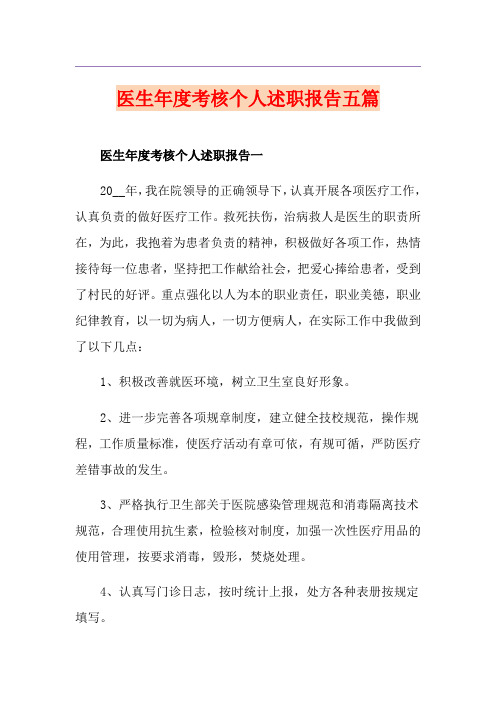 医生年度考核个人述职报告五篇

医生年度考核个人述职报告一

20__年，我在院领导的正确领导下，认真开展各项医疗工作，认真负责的做好医疗工作。救死扶伤，治病救人是医生的职责所在，为此，我抱着为患者负责的精神，积极做好各项工作，热情接待每一位患者，坚持把工作献给社会，把爱心捧给患者，受到了村民的好评。重点强化以人为本的职业责任，职业美德，职业纪律教育，以一切为病人，一切方便病人，在实际工作中我做到了以下几点：

1、积极改善就医环境，树立卫生室良好形象。

2、进一步完善各项规章制度，建立健全技校规范，操作规程，工作质量标准，使医疗活动有章可依，有规可循，严防医疗差错事故的发生。

3、严格执行卫生部关于医院感染管理规范和消毒隔离技术规范，合理使用抗生素，检验核对制度，加强一次性医疗用品的使用管理，按要求消毒，毁形，焚烧处理。

4、认真写门诊日志，按时统计上报，处方各种表册按规定填写。